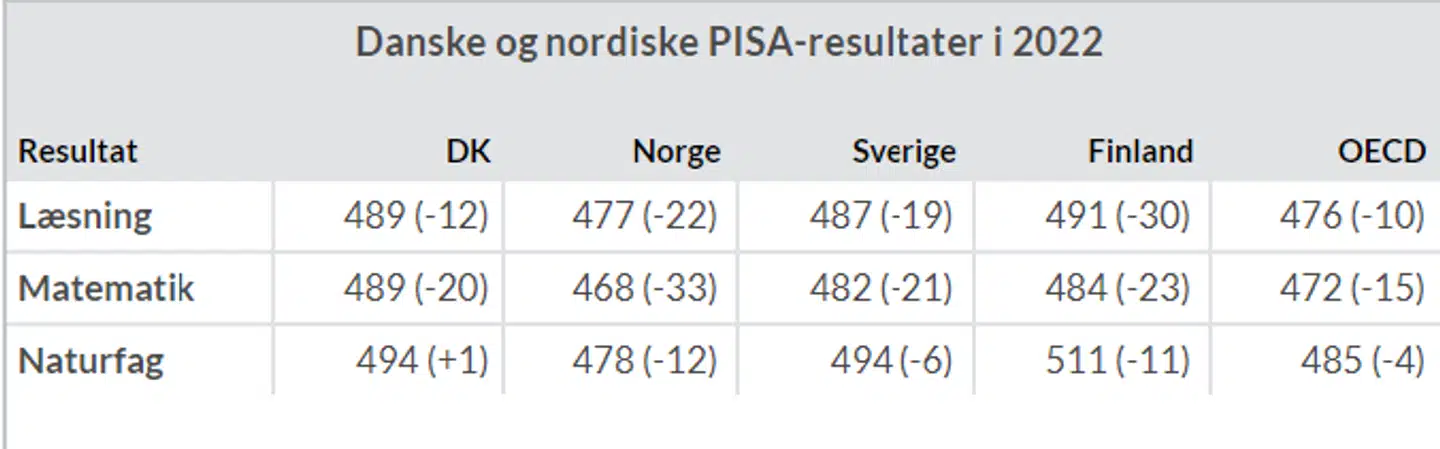 Danske og nordiske PISA-resultater i 2022

| Resultat | DK | Norge | Sverige | Finland | OECD |
|---|---|---|---|---|---|
| Læsning | 489 (-12) | 477 (-22) | 487 (-19) | 491 (-30) | 476 (-10) |
| Matematik | 489 (-20) | 468 (-33) | 482 (-21) | 484 (-23) | 472 (-15) |
| Naturfag | 494 (+1) | 478 (-12) | 494 (-6) | 511 (-11) | 485 (-4) |